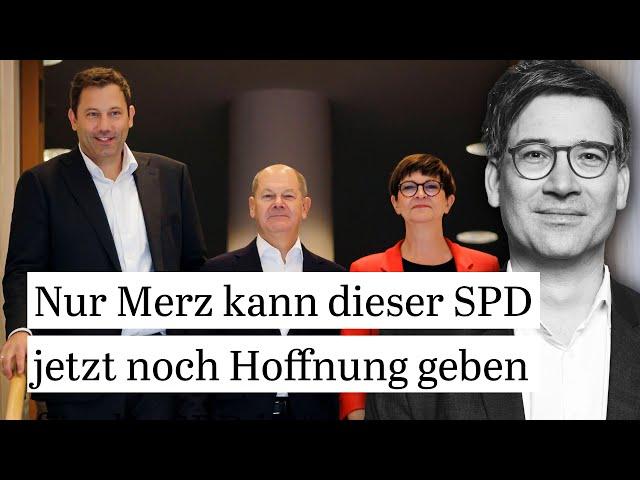 Nur Merz kann dieser SPD jetzt noch Hoffnung geben